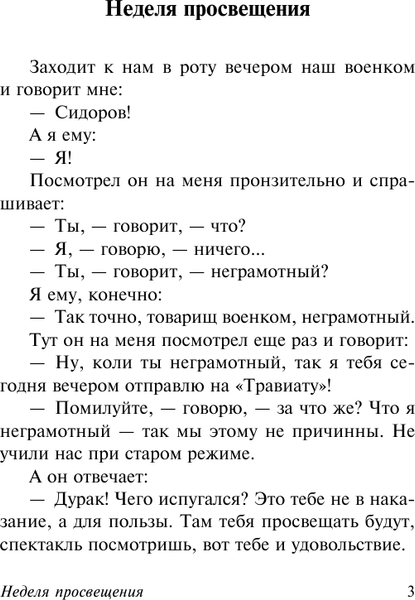 Неделя просвещения

Заходит к нам в роту вечером наш военком и говорит мне:

— Сидоров!

А я ему:

— Я!

Посмотрел он на меня пронзительно и спрашивает:

— Ты, — говорит, — что?

— Я, — говорю, — ничего...

— Ты, — говорит, — неграмотный?

Я ему, конечно:

— Так точно, товарищ военком, неграмотный.

Тут он на меня посмотрел еще раз и говорит:

— Ну, коли ты неграмотный, так я тебя сегодня вечером отправлю на «Травиату»!

— Помилуйте, — говорю, — за что же? Что я неграмотный — так мы этому не причинны. Не учили нас при старом режиме.

А он отвечает:

— Дурак! Чего испугался? Это тебе не в наказание, а для пользы. Там тебя просвещать будут, спектакль посмотришь, вот тебе и удовольствие.

Неделя просвещения 3